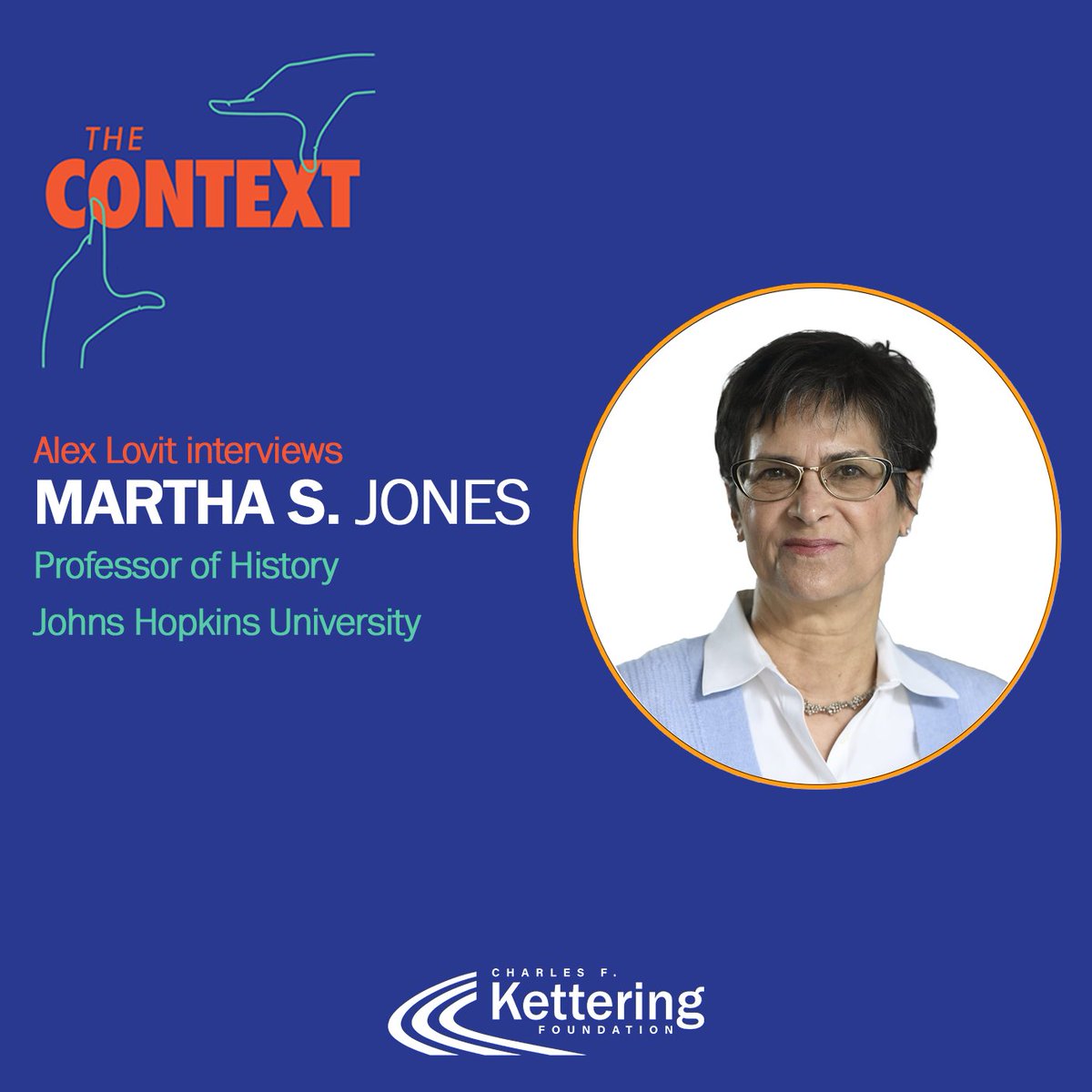 THE CONTEXT

Alex Lovit interviews
MARTHA S. JONES
Professor of History
Johns Hopkins University

CHARLES F. Kettering FOUNDATION